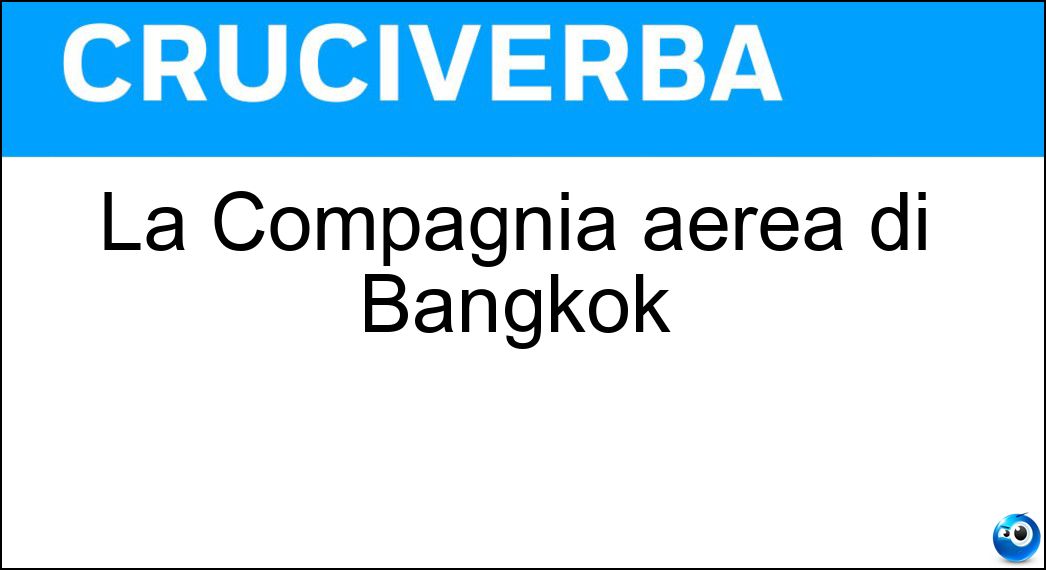 CRUCIVERBA

La Compagnia aerea di Bangkok